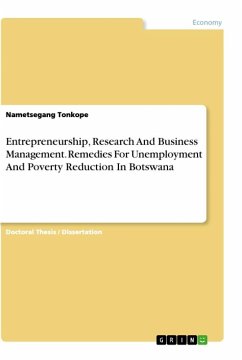 Economy

Nametsegang Tonkope

Entrepreneurship, Research And Business Management. Remedies For Unemployment And Poverty Reduction In Botswana

Doctoral Thesis / Dissertation

GRIN